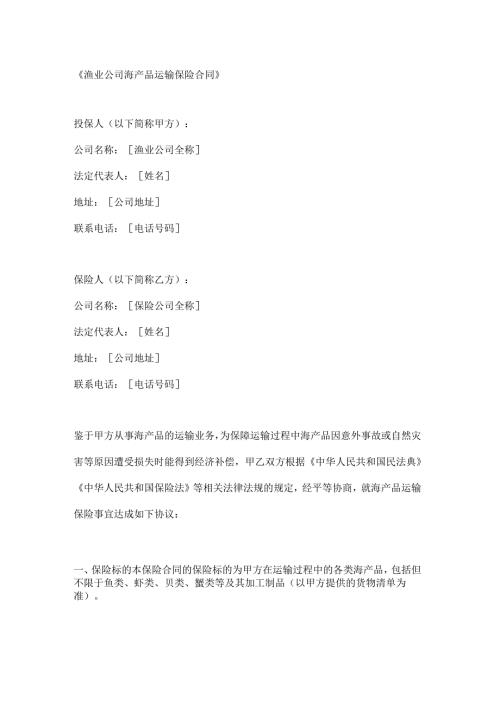 《渔业公司海产品运输保险合同》

投保人（以下简称甲方）：

公司名称：［渔业公司全称］

法定代表人：［姓名］

地址：［公司地址］

联系电话：［电话号码］

保险人（以下简称乙方）：

公司名称：［保险公司全称］

法定代表人：［姓名］

地址：［公司地址］

联系电话：［电话号码］

鉴于甲方从事海产品的运输业务，为保障运输过程中海产品因意外事故或自然灾害等原因遭受损失时能得到经济补偿，甲乙双方根据《中华人民共和国民法典》《中华人民共和国保险法》等相关法律法规的规定，经平等协商，就海产品运输保险事宜达成如下协议：

一、保险标的本保险合同的保险标的为甲方在运输过程中的各类海产品，包括但不限于鱼类、虾类、贝类、蟹类等及其加工制品（以甲方提供的货物清单为准）。